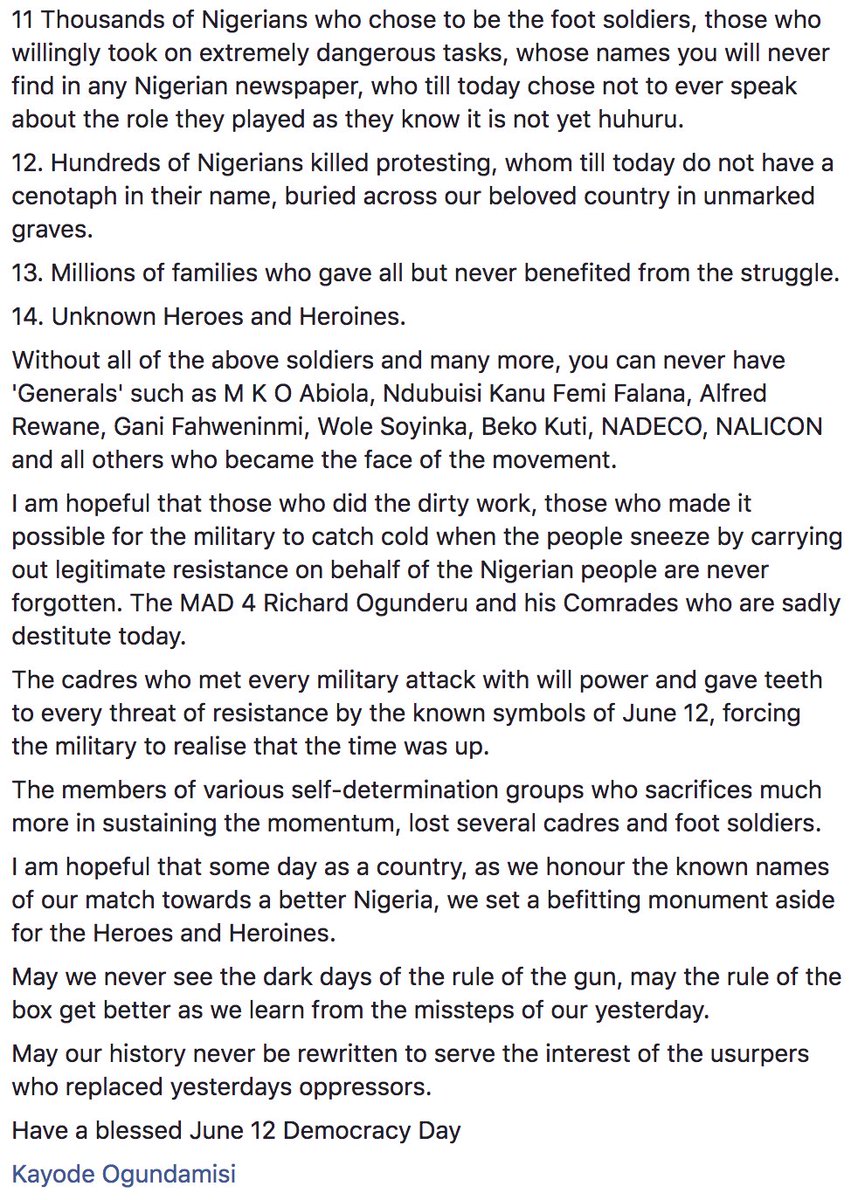 11 Thousands of Nigerians who chose to be the foot soldiers, those who willingly took on extremely dangerous tasks, whose names you will never find in any Nigerian newspaper, who till today chose not to ever speak about the role they played as they know it is not yet huhuru.

12. Hundreds of Nigerians killed protesting, whom till today do not have a cenotaph in their name, buried across our beloved country in unmarked graves.

13. Millions of families who gave all but never benefited from the struggle.

14. Unknown Heroes and Heroines.

Without all of the above soldiers and many more, you can never have 'Generals' such as M K O Abiola, Ndubuisi Kanu Femi Falana, Alfred Rewane, Gani Fahweninmi, Wole Soyinka, Beko Kuti, NADECO, NALICON and all others who became the face of the movement.

I am hopeful that those who did the dirty work, those who made it possible for the military to catch cold when the people sneeze by carrying out legitimate resistance on behalf of the Nigerian people are never forgotten. The MAD 4 Richard Ogunderu and his Comrades who are sadly destitute today.

The cadres who met every military attack with will power and gave teeth to every threat of resistance by the known symbols of June 12, forcing the military to realise that the time was up.

The members of various self-determination groups who sacrifices much more in sustaining the momentum, lost several cadres and foot soldiers.

I am hopeful that some day as a country, as we honour the known names of our match towards a better Nigeria, we set a befitting monument aside for the Heroes and Heroines.

May we never see the dark days of the rule of the gun, may the rule of the box get better as we learn from the missteps of our yesterday.

May our history never be rewritten to serve the interest of the usurpers who replaced yesterdays oppressors.

Have a blessed June 12 Democracy Day

Kayode Ogundamisi